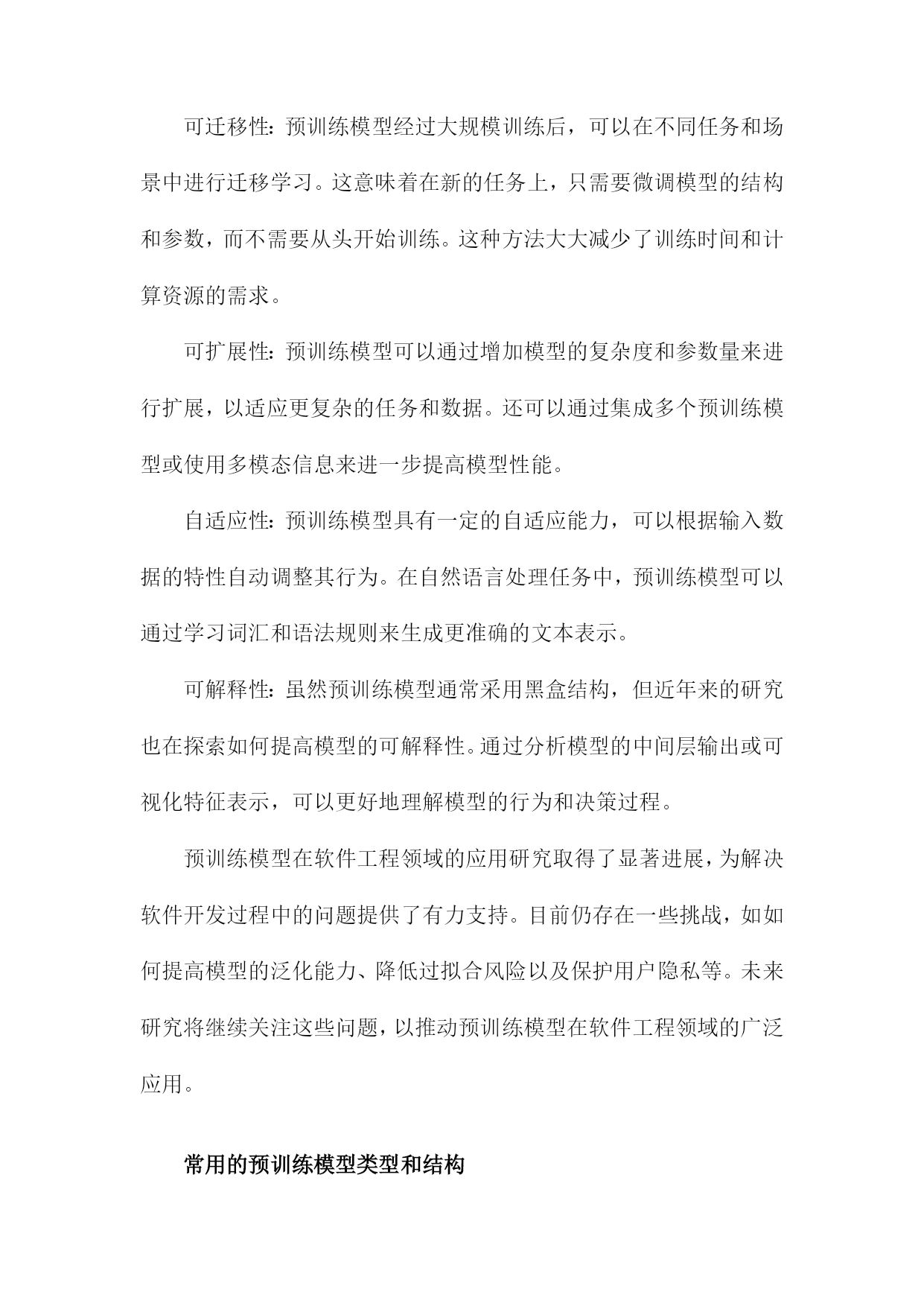 可迁移性：预训练模型经过大规模训练后，可以在不同任务和场景中进行迁移学习。这意味着在新的任务上，只需要微调模型的结构和参数，而不需要从头开始训练。这种方法大大减少了训练时间和计算资源的需求。

可扩展性：预训练模型可以通过增加模型的复杂度和参数量来进行扩展，以适应更复杂的任务和数据。还可以通过集成多个预训练模型或使用多模态信息来进一步提高模型性能。

自适应性：预训练模型具有一定的自适应能力，可以根据输入数据的特性自动调整其行为。在自然语言处理任务中，预训练模型可以通过学习词汇和语法规则来生成更准确的文本表示。

可解释性：虽然预训练模型通常采用黑盒结构，但近年来的研究也在探索如何提高模型的可解释性。通过分析模型的中间层输出或可视化特征表示，可以更好地理解模型的行为和决策过程。

预训练模型在软件工程领域的应用研究取得了显著进展，为解决软件开发过程中的问题提供了有力支持。目前仍存在一些挑战，如如何提高模型的泛化能力、降低过拟合风险以及保护用户隐私等。未来研究将继续关注这些问题，以推动预训练模型在软件工程领域的广泛应用。

常用的预训练模型类型和结构